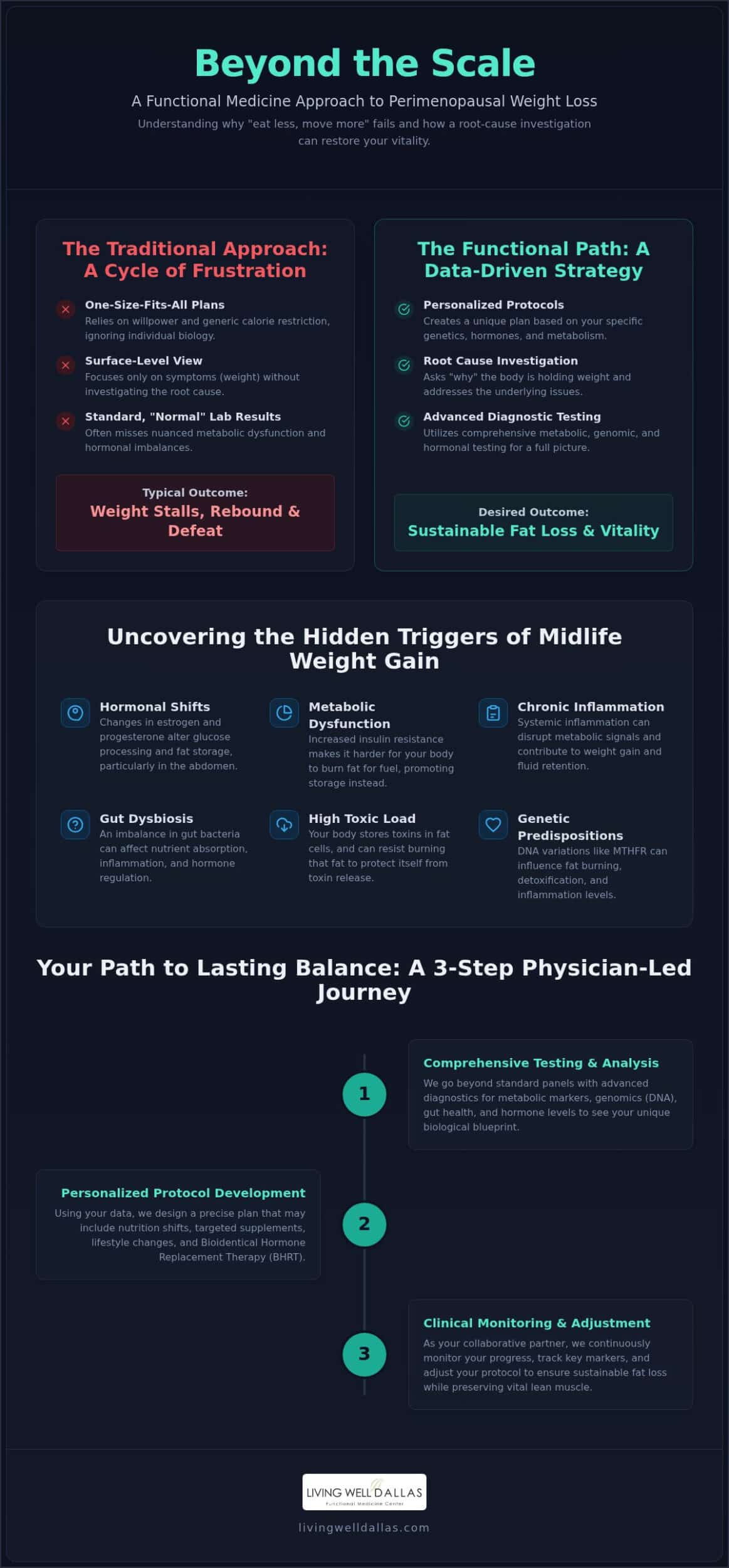 Beyond the Scale

A Functional Medicine Approach to Perimenopausal Weight Loss

Understanding why "eat less, move more" fails and how a root-cause investigation can restore your vitality.

The Traditional Approach: A Cycle of Frustration

One-Size-Fits-All Plans
Relies on willpower and generic calorie restriction, ignoring individual biology.

Surface-Level View
Focuses only on symptoms (weight) without investigating the root cause.

Standard, "Normal" Lab Results
Often misses nuanced metabolic dysfunction and hormonal imbalances.

Typical Outcome:
Weight Stalls, Rebound & Defeat

The Functional Path: A Data-Driven Strategy

Personalized Protocols
Creates a unique plan based on your specific genetics, hormones, and metabolism.

Root Cause Investigation
Asks "why" the body is holding weight and addresses the underlying issues.

Advanced Diagnostic Testing
Utilizes comprehensive metabolic, genomic, and hormonal testing for a full picture.

Desired Outcome:
Sustainable Fat Loss & Vitality

Uncovering the Hidden Triggers of Midlife Weight Gain

Hormonal Shifts
Changes in estrogen and progesterone alter glucose processing and fat storage, particularly in the abdomen.

Metabolic Dysfunction
Increased insulin resistance makes it harder for your body to burn fat for fuel, promoting storage instead.

Chronic Inflammation
Systemic inflammation can disrupt metabolic signals and contribute to weight gain and fluid retention.

Gut Dysbiosis
An imbalance in gut bacteria can affect nutrient absorption, inflammation, and hormone regulation.

High Toxic Load
Your body stores toxins in fat cells, and can resist burning that fat to protect itself from toxin release.

Genetic Predispositions
DNA variations like MTHFR can influence fat burning, detoxification, and inflammation levels.

Your Path to Lasting Balance: A 3-Step Physician-Led Journey

1

Comprehensive Testing & Analysis
We go beyond standard panels with advanced diagnostics for metabolic markers, genomics (DNA), gut health, and hormone levels to see your unique biological blueprint.

2

Personalized Protocol Development
Using your data, we design a precise plan that may include nutrition shifts, targeted supplements, lifestyle changes, and Bioidentical Hormone Replacement Therapy (BHRT).

3

Clinical Monitoring & Adjustment
As your collaborative partner, we continuously monitor your progress, track key markers, and adjust your protocol to ensure sustainable fat loss while preserving vital lean muscle.

LIVING WELL DALLAS
Functional Medicine Center

livingwelldallas.com